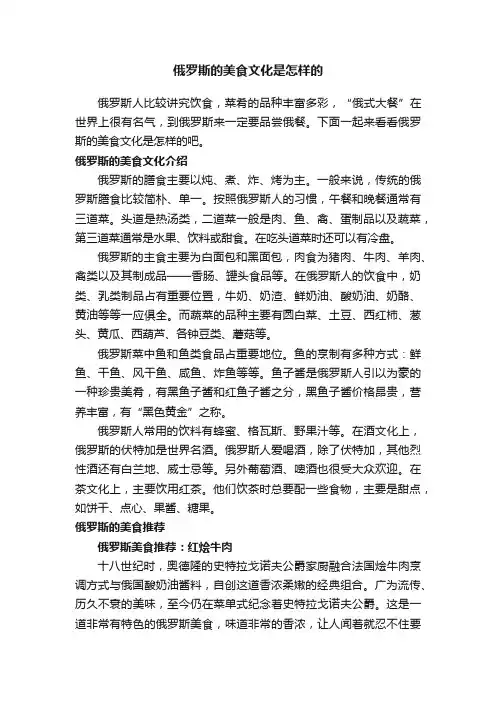 俄罗斯的美食文化是怎样的

俄罗斯人比较讲究饮食，菜肴的品种丰富多彩，“俄式大餐”在世界上很有名气，到俄罗斯来一定要品尝俄餐。下面一起来看看俄罗斯的美食文化是怎样的吧。

俄罗斯的美食文化介绍

俄罗斯的膳食主要以炖、煮、炸、烤为主。一般来说，传统的俄罗斯膳食比较简朴、单一。按照俄罗斯人的习惯，午餐和晚餐通常有三道菜。头道是热汤类，二道菜一般是肉、鱼、禽、蛋制品以及蔬菜，第三道菜通常是水果、饮料或甜食。在吃头道菜时还可以有冷盘。

俄罗斯的主食主要为白面包和黑面包，肉食为猪肉、牛肉、羊肉、禽类以及其制成品——香肠、罐头食品等。在俄罗斯人的饮食中，奶类、乳类制品占有重要位置，牛奶、奶渣、鲜奶油、酸奶油、奶酪、黄油等等一应俱全。而蔬菜的品种主要有圆白菜、土豆、西红柿、葱头、黄瓜、西葫芦、各种豆类、蘑菇等。

俄罗斯菜中鱼和鱼类食品占重要地位。鱼的烹制有多种方式：鲜鱼、干鱼、风干鱼、咸鱼、炸鱼等等。鱼子酱是俄罗斯人引以为豪的一种珍贵美肴，有黑鱼子酱和红鱼子酱之分，黑鱼子酱价格昂贵，营养丰富，有“黑色黄金”之称。

俄罗斯人常用的饮料有蜂蜜、格瓦斯、野果汁等。在酒文化上，俄罗斯的伏特加是世界名酒。俄罗斯人爱喝酒，除了伏特加，其他烈性酒还有白兰地、威士忌等。另外葡萄酒、啤酒也很受大众欢迎。在茶文化上，主要饮用红茶。他们饮茶时总要配一些食物，主要是甜点，如饼干、点心、果酱、糖果。

俄罗斯的美食推荐

俄罗斯美食推荐：红烩牛肉

十八世纪时，奥德隆的史特拉戈诺夫公爵家厨融合法国烩牛肉烹调方式与俄国酸奶油酱料，自创这道香浓柔嫩的经典组合。广为流传、历久不衰的美味，至今仍在菜单式纪念着史特拉戈诺夫公爵。这是一道非常有特色的俄罗斯美食，味道非常的香浓，让人闻着就忍不住要